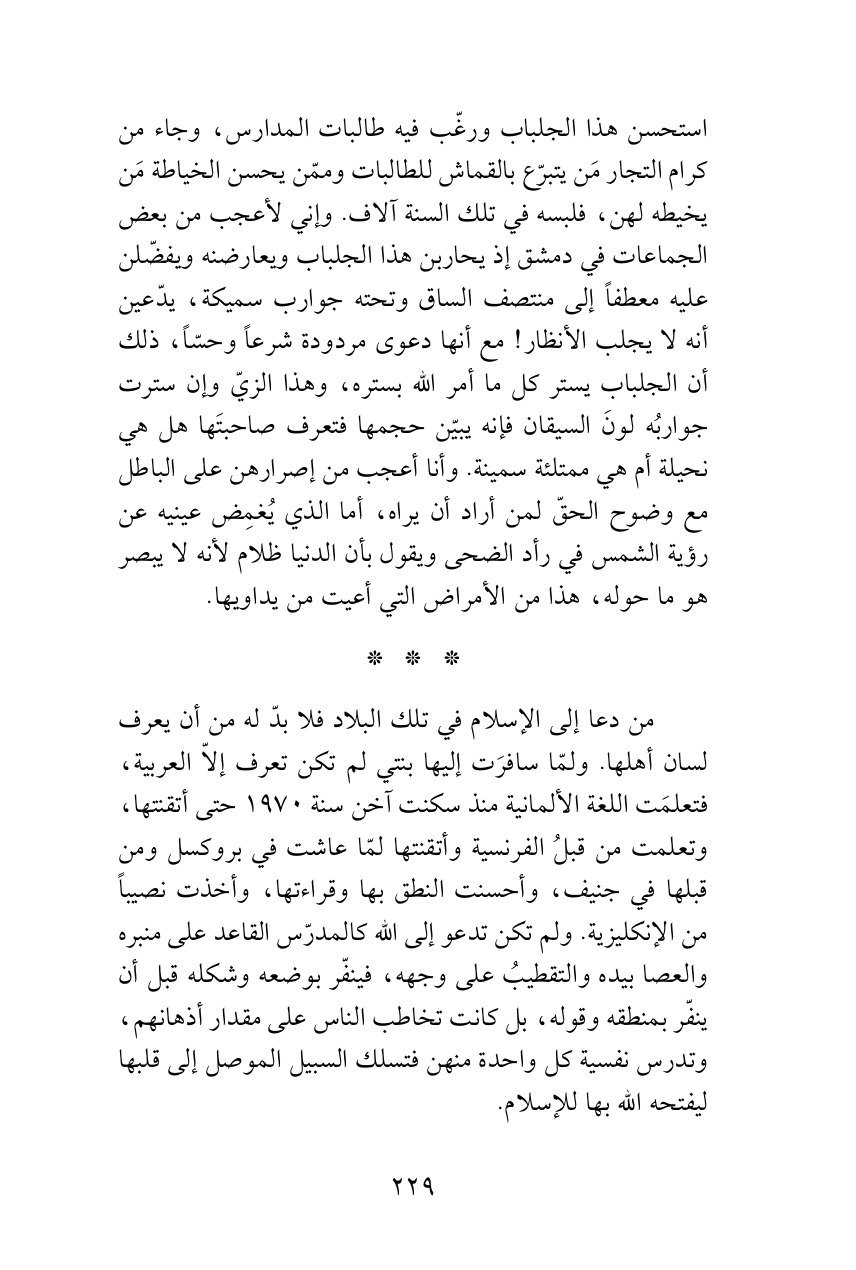 استحسن هذا الجلباب ورغّب فيه طالبات المدارس، وجاء من كرام التجار مَن يتبرّع بالقماش للطالبات وممّن يحسن الخياطة مَن يخيطه لهن، فلبسه في تلك السنة آلاف. وإني لأعجب من بعض الجماعات في دمشق إذ يحاربن هذا الجلباب ويعارضنه ويفضّلن عليه معطفاً إلى منتصف الساق وتحته جوارب سميكة، يدّعين أنه لا يجلب الأنظار! مع أنها دعوى مردودة شرعاً وحسّاً، ذلك أن الجلباب يستر كل ما أمر الله بستره، وهذا الزيّ وإن سترت جواربُه لونَ السيقان فإنه يبيّن حجمها فتعرف صاحبتَها هل هي نحيلة أم هي ممتلئة سمينة. وأنا أعجب من إصرارهن على الباطل مع وضوح الحقّ لمن أراد أن يراه، أما الذي يُغمِض عينيه عن رؤية الشمس في رأد الضحى ويقول بأن الدنيا ظلام لأنه لا يبصر هو ما حوله، هذا من الأمراض التي أعيت من يداويها.

* * *

من دعا إلى الإسلام في تلك البلاد فلا بدّ له من أن يعرف لسان أهلها. ولمّا سافرَت إليها بنتي لم تكن تعرف إلاّ العربية، فتعلمَت اللغة الألمانية منذ سكنت آخن سنة ١٩٧٠ حتى أتقنتها، وتعلمت من قبلُ الفرنسية وأتقنتها لمّا عاشت في بروكسل ومن قبلها في جنيف، وأحسنت النطق بها وقراءتها، وأخذت نصيباً من الإنكليزية. ولم تكن تدعو إلى الله كالمدرّس القاعد على منبره والعصا بيده والتقطيبُ على وجهه، فينفّر بوضعه وشكله قبل أن ينفّر بمنطقه وقوله، بل كانت تخاطب الناس على مقدار أذهانهم، وتدرس نفسية كل واحدة منهن فتسلك السبيل الموصل إلى قلبها ليفتحه الله بها للإسلام.

٢٢٩